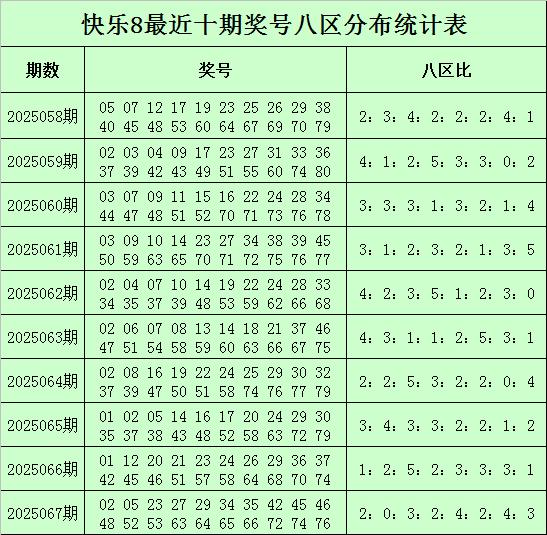 快乐8最近十期奖号八区分布统计表

| 期数 | 奖号 | 八区比 |
|---|---|---|
| 2025058期 | 05 07 12 17 19 23 25 26 29 38 40 45 48 53 60 64 67 69 70 79 | 2：3：4：2：2：2：4：1 |
| 2025059期 | 02 03 04 09 17 23 27 31 33 36 37 39 42 43 49 51 55 60 74 80 | 4：1：2：5：3：3：0：2 |
| 2025060期 | 03 07 09 11 15 16 22 24 28 34 44 47 48 51 52 70 71 73 76 78 | 3：3：3：1：3：2：1：4 |
| 2025061期 | 03 09 10 14 23 27 34 38 39 45 50 59 63 65 70 71 72 75 76 77 | 3：1：2：3：2：1：3：5 |
| 2025062期 | 02 04 07 10 14 19 22 24 28 33 34 35 37 39 48 53 59 62 66 68 | 4：2：3：5：1：2：3：0 |
| 2025063期 | 02 06 07 08 13 14 18 21 37 46 47 51 54 58 59 60 63 66 67 75 | 4：3：1：1：2：5：3：1 |
| 2025064期 | 02 08 16 19 22 24 25 29 30 32 37 39 47 50 51 58 74 76 77 79 | 2：2：5：3：2：2：0：4 |
| 2025065期 | 01 02 05 14 16 17 20 24 29 30 35 37 38 43 48 52 58 63 72 79 | 3：4：3：3：2：2：1：2 |
| 2025066期 | 01 12 20 21 23 24 26 29 36 37 42 45 46 51 57 58 64 68 70 74 | 1：2：5：2：3：3：3：1 |
| 2025067期 | 02 05 23 27 29 34 35 42 45 46 48 52 53 63 64 65 66 72 74 76 | 2：0：3：2：4：2：4：3 |